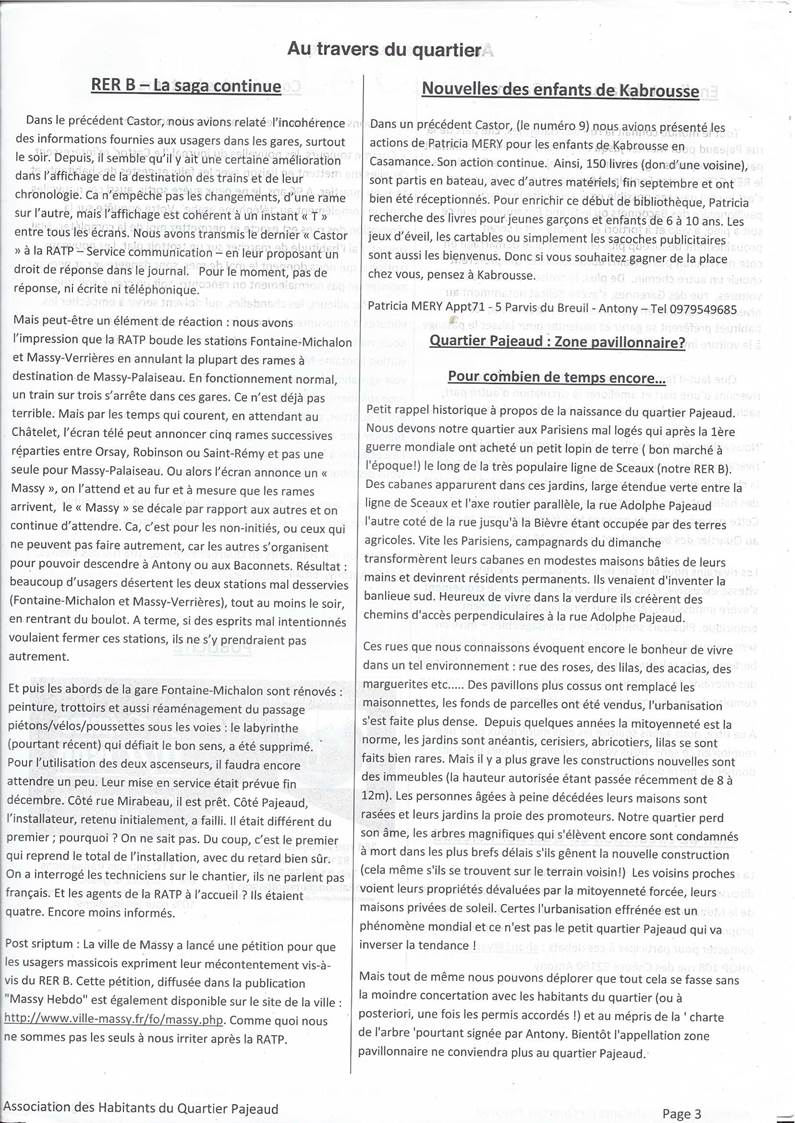 Au travers du quartier

RER B – La saga continue

Dans le précédent Castor, nous avions relaté l'incohérence des informations fournies aux usagers dans les gares, surtout le soir. Depuis, il semble qu'il y ait une certaine amélioration dans l'affichage de la destination des trains et de leur chronologie. Ca n'empêche pas les changements, d'une rame sur l'autre, mais l'affichage est cohérent à un instant « T » entre tous les écrans. Nous avons transmis le dernier « Castor » à la RATP – Service communication – en leur proposant un droit de réponse dans le journal. Pour le moment, pas de réponse, ni écrite ni téléphonique.

Mais peut-être un élément de réaction : nous avons l'impression que la RATP boude les stations Fontaine-Michalon et Massy-Verrières en annulant la plupart des rames à destination de Massy-Palaiseau. En fonctionnement normal, un train sur trois s'arrête dans ces gares. Ce n'est déjà pas terrible. Mais par les temps qui courent, en attendant au Châtelet, l'écran télé peut annoncer cinq rames successives réparties entre Orsay, Robinson ou Saint-Rémy et pas une seule pour Massy-Palaiseau. Ou alors l'écran annonce un « Massy », on l'attend et au fur et à mesure que les rames arrivent, le « Massy » se décale par rapport aux autres et on continue d'attendre. Ca, c'est pour les non-initiés, ou ceux qui ne peuvent pas faire autrement, car les autres s'organisent pour pouvoir descendre à Antony ou aux Baconnets. Résultat : beaucoup d'usagers désertent les deux stations mal desservies (Fontaine-Michalon et Massy-Verrières), tout au moins le soir, en rentrant du boulot. A terme, si des esprits mal intentionnés voulaient fermer ces stations, ils ne s'y prendraient pas autrement.

Et puis les abords de la gare Fontaine-Michalon sont rénovés : peinture, trottoirs et aussi réaménagement du passage piétons/vélos/poussettes sous les voies : le labyrinthe (pourtant récent) qui défiait le bon sens, a été supprimé. Pour l'utilisation des deux ascenseurs, il faudra encore attendre un peu. Leur mise en service était prévue fin décembre. Côté rue Mirabeau, il est prêt. Côté Pajeaud, l'installateur, retenu initialement, a failli. Il était différent du premier ; pourquoi ? On ne sait pas. Du coup, c'est le premier qui reprend le total de l'installation, avec du retard bien sûr. On a interrogé les techniciens sur le chantier, ils ne parlent pas français. Et les agents de la RATP à l'accueil ? Ils étaient quatre. Encore moins informés.

Post sriptum : La ville de Massy a lancé une pétition pour que les usagers massicois expriment leur mécontentement vis-à-vis du RER B. Cette pétition, diffusée dans la publication "Massy Hebdo" est également disponible sur le site de la ville : http://www.ville-massy.fr/fo/massy.php. Comme quoi nous ne sommes pas les seuls à nous irriter après la RATP.

Nouvelles des enfants de Kabrousse

Dans un précédent Castor, (le numéro 9) nous avions présenté les actions de Patricia MERY pour les enfants de Kabrousse en Casamance. Son action continue. Ainsi, 150 livres (don d'une voisine), sont partis en bateau, avec d'autres matériels, fin septembre et ont bien été réceptionnés. Pour enrichir ce début de bibliothèque, Patricia recherche des livres pour jeunes garçons et enfants de 6 à 10 ans. Les jeux d'éveil, les cartables ou simplement les sacoches publicitaires sont aussi les bienvenus. Donc si vous souhaitez gagner de la place chez vous, pensez à Kabrousse.

Patricia MERY Appt71 - 5 Parvis du Breuil - Antony – Tel 0979549685

Quartier Pajeaud : Zone pavillonnaire?

Pour combien de temps encore...

Petit rappel historique à propos de la naissance du quartier Pajeaud. Nous devons notre quartier aux Parisiens mal logés qui après la 1ère guerre mondiale ont acheté un petit lopin de terre ( bon marché à l'époque!) le long de la très populaire ligne de Sceaux (notre RER B). Des cabanes apparurent dans ces jardins, large étendue verte entre la ligne de Sceaux et l'axe routier parallèle, la rue Adolphe Pajeaud l'autre coté de la rue jusqu'à la Bièvre étant occupée par des terres agricoles. Vite les Parisiens, campagnards du dimanche transformèrent leurs cabanes en modestes maisons bâties de leurs mains et devinrent résidents permanents. Ils venaient d'inventer la banlieue sud. Heureux de vivre dans la verdure ils créèrent des chemins d'accès perpendiculaires à la rue Adolphe Pajeaud.

Ces rues que nous connaissons évoquent encore le bonheur de vivre dans un tel environnement : rue des roses, des lilas, des acacias, des marguerites etc..... Des pavillons plus cossus ont remplacé les maisonnettes, les fonds de parcelles ont été vendus, l'urbanisation s'est faite plus dense. Depuis quelques années la mitoyenneté est la norme, les jardins sont anéantis, cerisiers, abricotiers, lilas se sont faits bien rares. Mais il y a plus grave les constructions nouvelles sont des immeubles (la hauteur autorisée étant passée récemment de 8 à 12m). Les personnes âgées à peine décédées leurs maisons sont rasées et leurs jardins la proie des promoteurs. Notre quartier perd son âme, les arbres magnifiques qui s'élèvent encore sont condamnés à mort dans les plus brefs délais s'ils gênent la nouvelle construction (cela même s'ils se trouvent sur le terrain voisin!) Les voisins proches voient leurs propriétés dévaluées par la mitoyenneté forcée, leurs maisons privées de soleil. Certes l'urbanisation effrénée est un phénomène mondial et ce n'est pas le petit quartier Pajeaud qui va inverser la tendance !

Mais tout de même nous pouvons déplorer que tout cela se fasse sans la moindre concertation avec les habitants du quartier (ou à posteriori, une fois les permis accordés !) et au mépris de la ' charte de l'arbre 'pourtant signée par Antony. Bientôt l'appellation zone pavillonnaire ne conviendra plus au quartier Pajeaud.

Association des Habitants du Quartier Pajeaud

Page 3